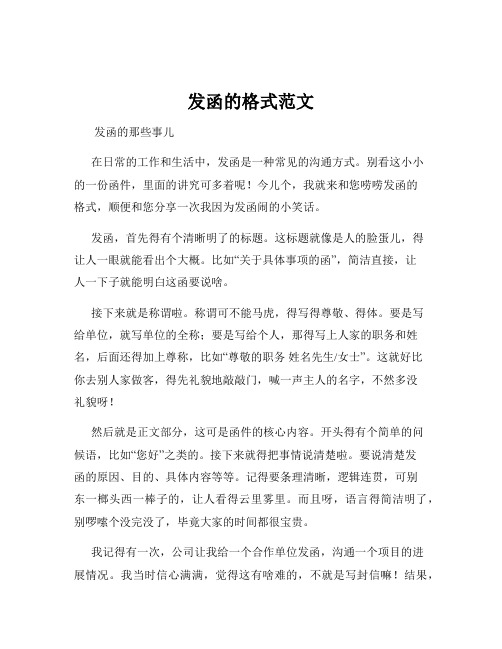 发函的格式范文

发函的那些事儿

在日常的工作和生活中，发函是一种常见的沟通方式。别看这小小的一份函件，里面的讲究可多着呢！今儿个，我就来和您唠唠发函的格式，顺便和您分享一次我因为发函闹的小笑话。

发函，首先得有个清晰明了的标题。这标题就像是人的脸蛋儿，得让人一眼就能看出个大概。比如“关于具体事项的函”，简洁直接，让人一下子就能明白这函要说啥。

接下来就是称谓啦。称谓可不能马虎，得写得尊敬、得体。要是写给单位，就写单位的全称；要是写给个人，那得写上人家的职务和姓名，后面还得加上尊称，比如“尊敬的职务 姓名先生/女士”。这就好比你去别人家做客，得先礼貌地敲敲门，喊一声主人的名字，不然多没礼貌呀！

然后就是正文部分，这可是函件的核心内容。开头得有个简单的问候语，比如“您好”之类的。接下来就得把事情说清楚啦。要说清楚发函的原因、目的、具体内容等等。记得要条理清晰，逻辑连贯，可别东一榔头西一棒子的，让人看得云里雾里。而且呀，语言得简洁明了，别啰嗦个没完没了，毕竟大家的时间都很宝贵。

我记得有一次，公司让我给一个合作单位发函，沟通一个项目的进展情况。我当时信心满满，觉得这有啥难的，不就是写封信嘛！结果，